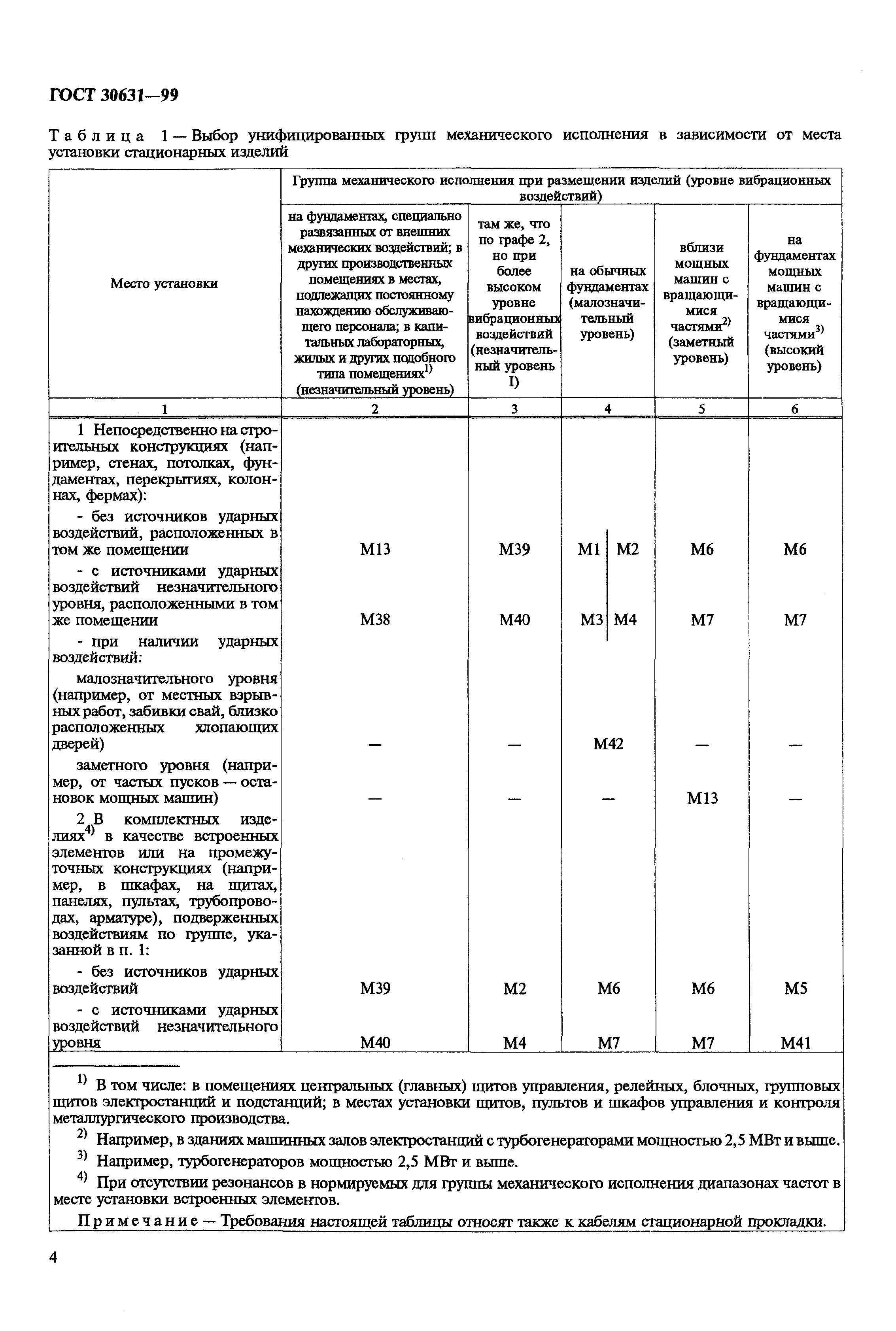 ГОСТ 30631—99

Таблица 1 — Выбор унифицированных групп механического исполнения в зависимости от места установки стационарных изделий

| Место установки | Группа механического исполнения при размещении изделий (уровне вибрационных воздействий) | | | | |
|---|---|---|---|---|---|
| | на фундаментах, специально развязанных от внешних механических воздействий; в других производственных помещениях в местах, подлежащих постоянному нахождению обслуживающего персонала; в капитальных лабораторных, жилых и других подобного типа помещениях$^{1)}$ (незначительный уровень) | там же, что по графе 2, но при более высоком уровне вибрационных воздействий (незначительный уровень I) | на обычных фундаментах (малозначительный уровень) | вблизи мощных машин с вращающимися частями$^{2)}$ (заметный уровень) | на фундаментах мощных машин с вращающимися частями$^{3)}$ (высокий уровень) |
| 1 | 2 | 3 | 4 | 5 | 6 |
| 1 Непосредственно на строительных конструкциях (например, стенах, потолках, фундаментах, перекрытиях, колоннах, фермах): | | | | | |
| - без источников ударных воздействий, расположенных в том же помещении | М13 | М39 | М1 \| М2 | М6 | М6 |
| - с источниками ударных воздействий незначительного уровня, расположенными в том же помещении | М38 | М40 | М3 \| М4 | М7 | М7 |
| - при наличии ударных воздействий: | | | | | |
| малозначительного уровня (например, от местных взрывных работ, забивки свай, близко расположенных хлопающих дверей) | — | — | М42 | — | — |
| заметного уровня (например, от частых пусков — остановок мощных машин) | — | — | — | М13 | — |
| 2 В комплектных изделиях$^{4)}$ в качестве встроенных элементов или на промежуточных конструкциях (например, в шкафах, на щитах, панелях, пультах, трубопроводах, арматуре), подверженных воздействиям по группе, указанной в п. 1: | | | | | |
| - без источников ударных воздействий | М39 | М2 | М6 | М6 | М5 |
| - с источниками ударных воздействий незначительного уровня | М40 | М4 | М7 | М7 | М41 |

$^{1)}$ В том числе: в помещениях центральных (главных) щитов управления, релейных, блочных, групповых щитов электростанций и подстанций; в местах установки щитов, пультов и шкафов управления и контроля металлургического производства.

$^{2)}$ Например, в зданиях машинных залов электростанций с турбогенераторами мощностью 2,5 МВт и выше.

$^{3)}$ Например, турбогенераторов мощностью 2,5 МВт и выше.

$^{4)}$ При отсутствии резонансов в нормируемых для группы механического исполнения диапазонах частот в месте установки встроенных элементов.

Примечание — Требования настоящей таблицы относят также к кабелям стационарной прокладки.

4